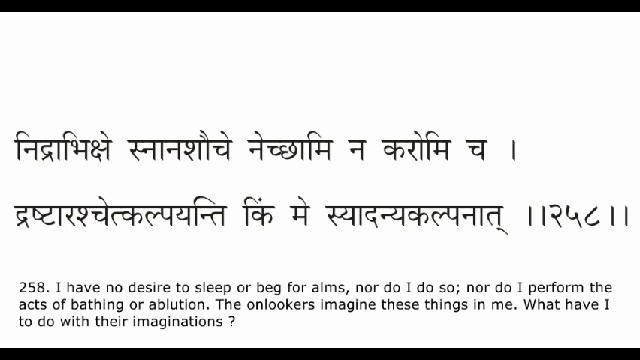 निद्राभिक्षे स्नानशौचे नेच्छामि न करोमि च ।
द्रष्टारश्चेत्कल्पयन्ति किं मे स्यादन्यकल्पनात् ।।२५८।।

258. I have no desire to sleep or beg for alms, nor do I do so; nor do I perform the acts of bathing or ablution. The onlookers imagine these things in me. What have I to do with their imaginations ?